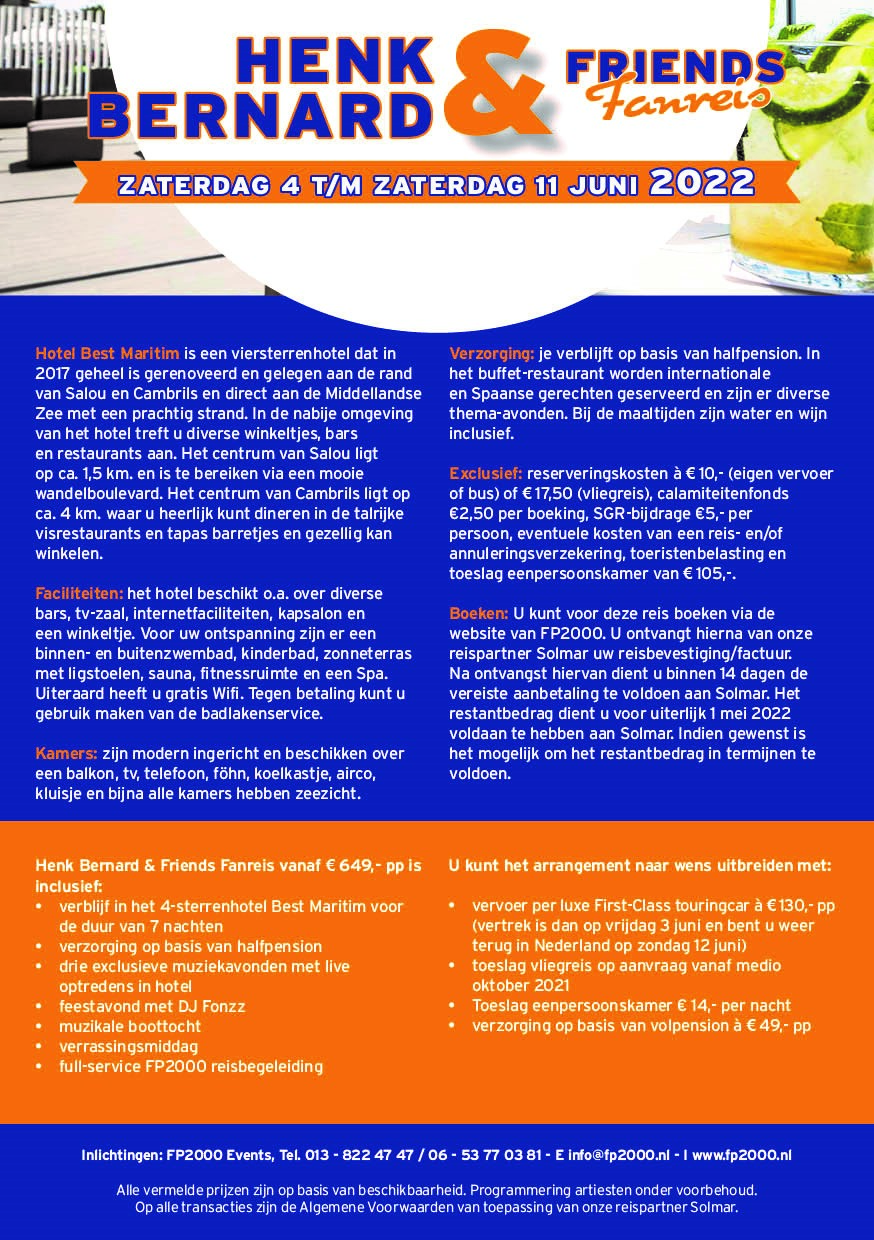 HENK BERNARD & FRIENDS Fanreis

ZATERDAG 4 T/M ZATERDAG 11 JUNI 2022

Hotel Best Maritim is een viersterrenhotel dat in 2017 geheel is gerenoveerd en gelegen aan de rand van Salou en Cambrils en direct aan de Middellandse Zee met een prachtig strand. In de nabije omgeving van het hotel treft u diverse winkeltjes, bars en restaurants aan. Het centrum van Salou ligt op ca. 1,5 km. en is te bereiken via een mooie wandelboulevard. Het centrum van Cambrils ligt op ca. 4 km. waar u heerlijk kunt dineren in de talrijke visrestaurants en tapas barretjes en gezellig kan winkelen.

Faciliteiten: het hotel beschikt o.a. over diverse bars, tv-zaal, internetfaciliteiten, kapsalon en een winkeltje. Voor uw ontspanning zijn er een binnen- en buitenzwembad, kinderbad, zonneterras met ligstoelen, sauna, fitnessruimte en een Spa. Uiteraard heeft u gratis Wifi. Tegen betaling kunt u gebruik maken van de badlakenservice.

Kamers: zijn modern ingericht en beschikken over een balkon, tv, telefoon, föhn, koelkastje, airco, kluisje en bijna alle kamers hebben zeezicht.

Verzorging: je verblijft op basis van halfpension. In het buffet-restaurant worden internationale en Spaanse gerechten geserveerd en zijn er diverse thema-avonden. Bij de maaltijden zijn water en wijn inclusief.

Exclusief: reserveringskosten à € 10,- (eigen vervoer of bus) of € 17,50 (vliegreis), calamiteitenfonds €2,50 per boeking, SGR-bijdrage €5,- per persoon, eventuele kosten van een reis- en/of annuleringsverzekering, toeristenbelasting en toeslag eenpersoonskamer van € 105,-.

Boeken: U kunt voor deze reis boeken via de website van FP2000. U ontvangt hierna van onze reispartner Solmar uw reisbevestiging/factuur. Na ontvangst hiervan dient u binnen 14 dagen de vereiste aanbetaling te voldoen aan Solmar. Het restantbedrag dient u voor uiterlijk 1 mei 2022 voldaan te hebben aan Solmar. Indien gewenst is het mogelijk om het restantbedrag in termijnen te voldoen.

Henk Bernard & Friends Fanreis vanaf € 649,- pp is inclusief:
• verblijf in het 4-sterrenhotel Best Maritim voor de duur van 7 nachten
• verzorging op basis van halfpension
• drie exclusieve muziekavonden met live optredens in hotel
• feestavond met DJ Fonzz
• muzikale boottocht
• verrassingsmiddag
• full-service FP2000 reisbegeleiding

U kunt het arrangement naar wens uitbreiden met:
• vervoer per luxe First-Class touringcar à € 130,- pp (vertrek is dan op vrijdag 3 juni en bent u weer terug in Nederland op zondag 12 juni)
• toeslag vliegreis op aanvraag vanaf medio oktober 2021
• Toeslag eenpersoonskamer € 14,- per nacht
• verzorging op basis van volpension à € 49,- pp

Inlichtingen: FP2000 Events, Tel. 013 - 822 47 47 / 06 - 53 77 03 81 - E info@fp2000.nl - I www.fp2000.nl

Alle vermelde prijzen zijn op basis van beschikbaarheid. Programmering artiesten onder voorbehoud. Op alle transacties zijn de Algemene Voorwaarden van toepassing van onze reispartner Solmar.